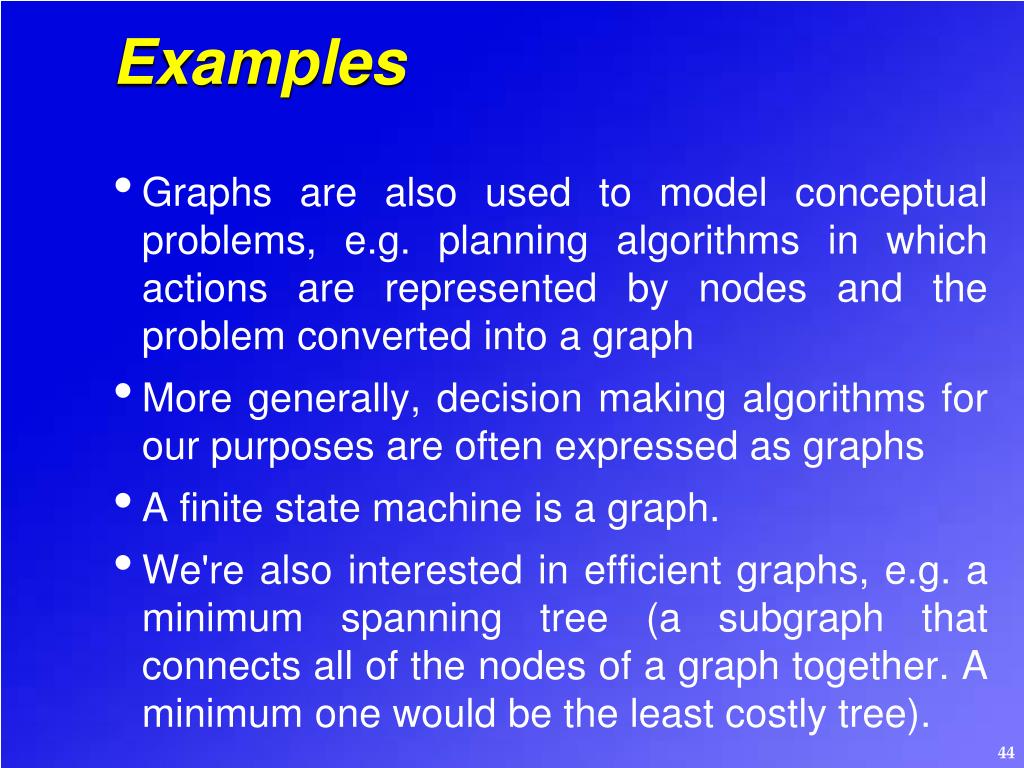 Examples

• Graphs are also used to model conceptual problems, e.g. planning algorithms in which actions are represented by nodes and the problem converted into a graph

• More generally, decision making algorithms for our purposes are often expressed as graphs

• A finite state machine is a graph.

• We're also interested in efficient graphs, e.g. a minimum spanning tree (a subgraph that connects all of the nodes of a graph together. A minimum one would be the least costly tree).

44